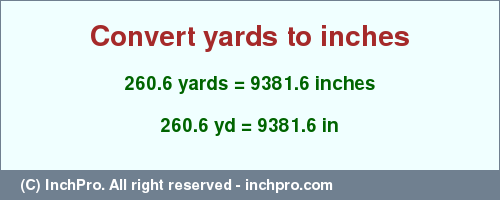 Convert yards to inches

260.6 yards = 9381.6 inches

260.6 yd = 9381.6 in

(C) InchPro. All right reserved - inchpro.com